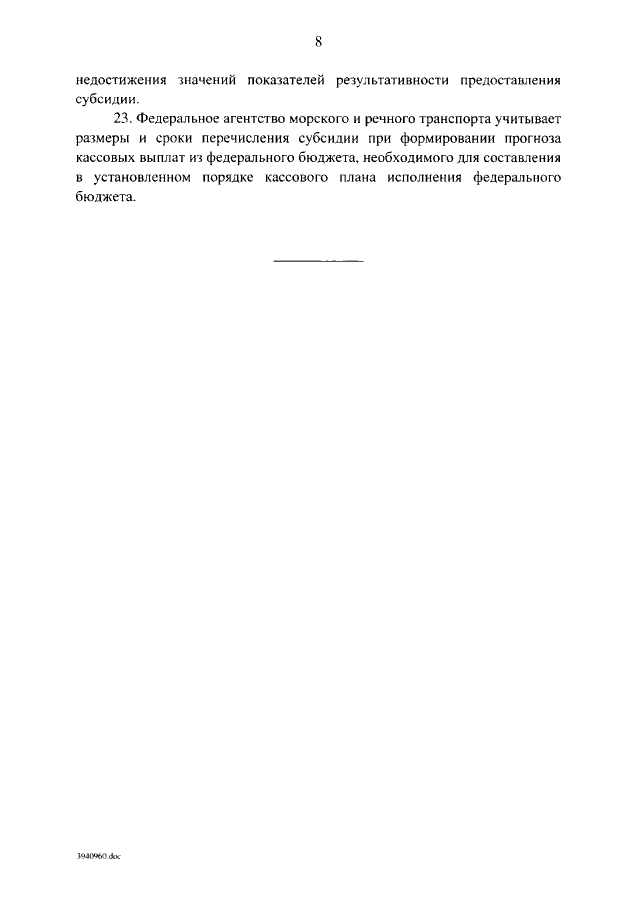 8

недостижения значений показателей результативности предоставления субсидии.

23. Федеральное агентство морского и речного транспорта учитывает размеры и сроки перечисления субсидии при формировании прогноза кассовых выплат из федерального бюджета, необходимого для составления в установленном порядке кассового плана исполнения федерального бюджета.

3940960.doc